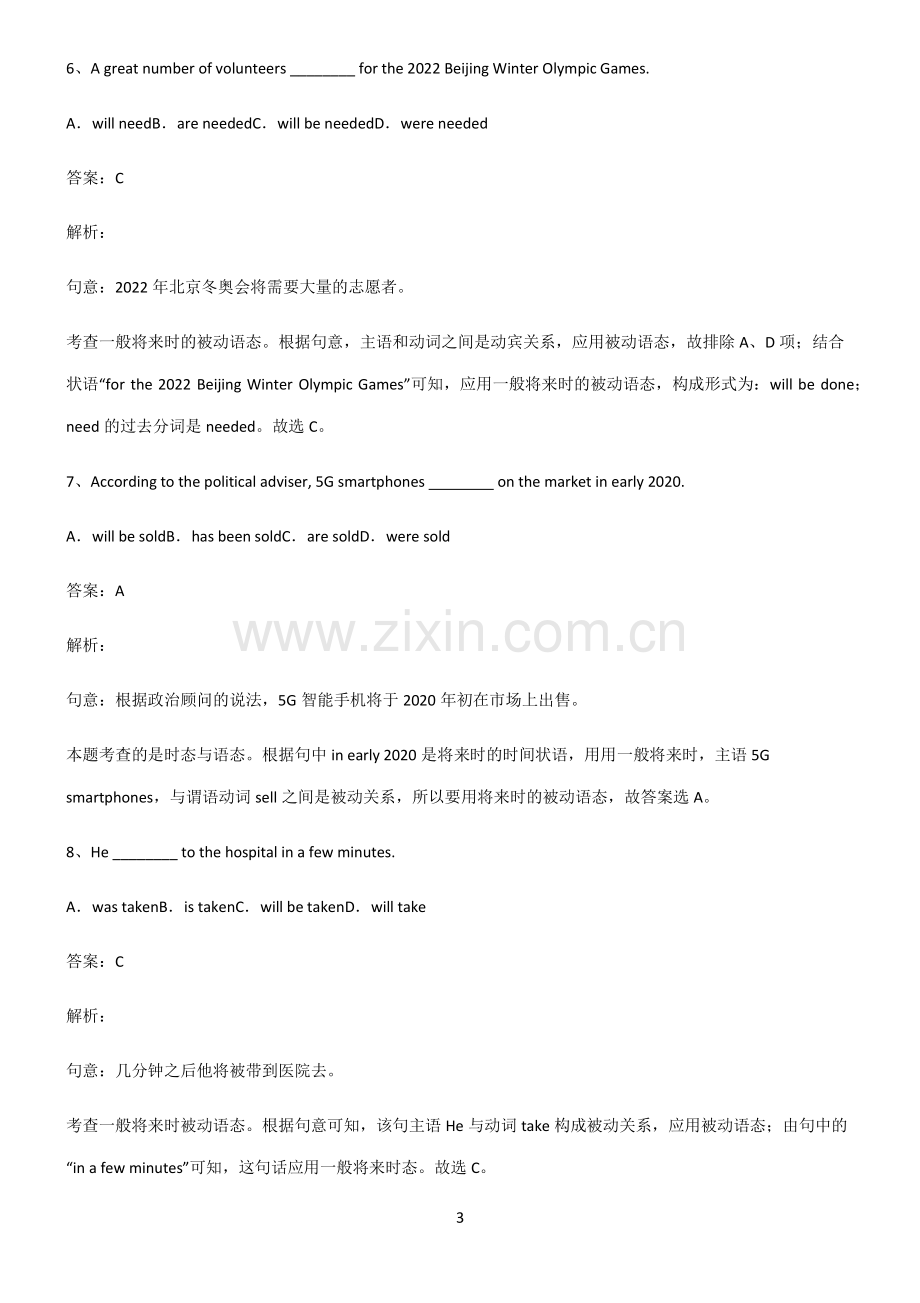 6、A great number of volunteers ____ for the 2022 Beijing Winter Olympic Games.

A．will needB．are neededC．will be neededD．were needed

答案：C

解析：

句意：2022年北京冬奥会将需要大量的志愿者。

考查一般将来时的被动语态。根据句意，主语和动词之间是动宾关系，应用被动语态，故排除A、D项；结合状语“for the 2022 Beijing Winter Olympic Games”可知，应用一般将来时的被动语态，构成形式为：will be done；need的过去分词是needed。故选C。

7、According to the political adviser, 5G smartphones ____ on the market in early 2020.

A．will be soldB．has been soldC．are soldD．were sold

答案：A

解析：

句意：根据政治顾问的说法，5G智能手机将于2020年初在市场上出售。

本题考查的是时态与语态。根据句中in early 2020是将来时的时间状语，用用一般将来时，主语5G smartphones，与谓语动词sell之间是被动关系，所以要用将来时的被动语态，故答案选A。

8、He ____ to the hospital in a few minutes.

A．was takenB．is takenC．will be takenD．will take

答案：C

解析：

句意：几分钟之后他将被带到医院去。

考查一般将来时被动语态。根据句意可知，该句主语He与动词take构成被动关系，应用被动语态；由句中的“in a few minutes”可知，这句话应用一般将来时态。故选C。

3

www.zixin.com.cn